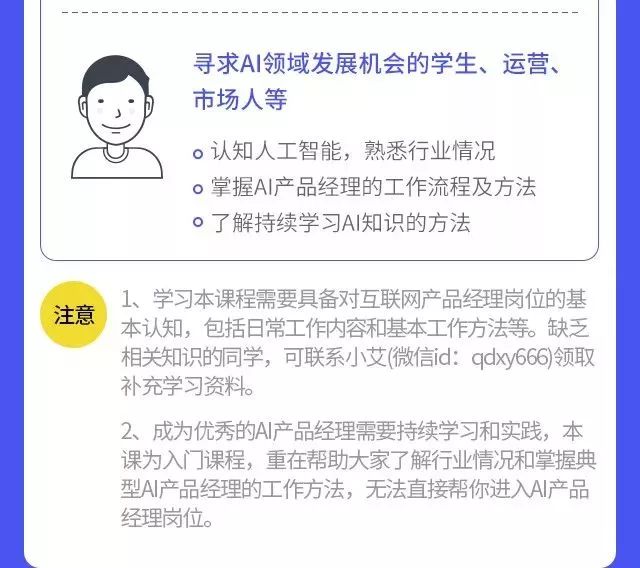 寻求AI领域发展机会的学生、运营、市场人等

• 认知人工智能，熟悉行业情况
• 掌握AI产品经理的工作流程及方法
• 了解持续学习AI知识的方法

注意

1、学习本课程需要具备对互联网产品经理岗位的基本认知，包括日常工作内容和基本工作方法等。缺乏相关知识的同学，可联系小艾(微信id：qdxy666)领取补充学习资料。

2、成为优秀的AI产品经理需要持续学习和实践，本课为入门课程，重在帮助大家了解行业情况和掌握典型AI产品经理的工作方法，无法直接帮你进入AI产品经理岗位。